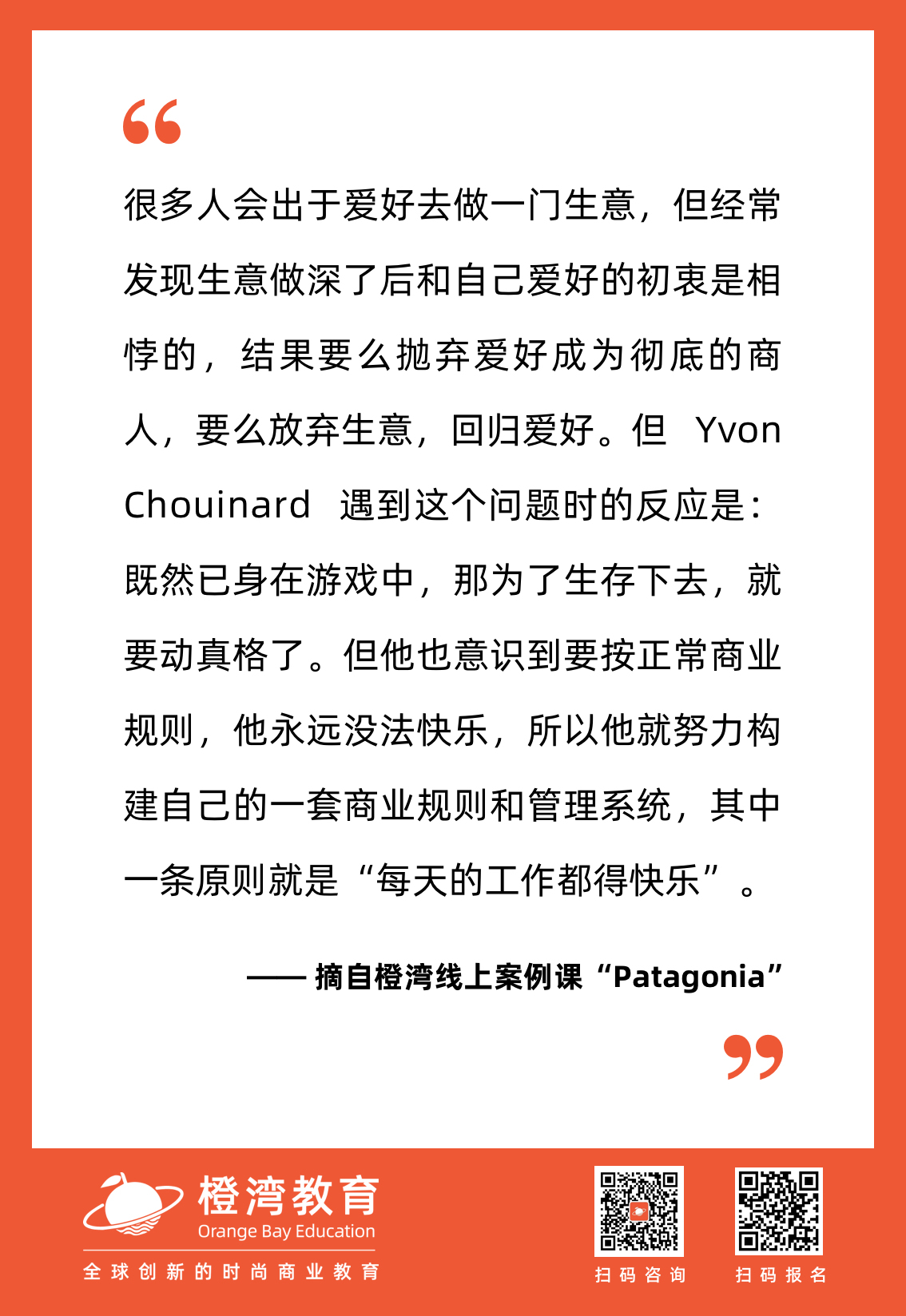 “

很多人会出于爱好去做一门生意，但经常发现生意做深了后和自己爱好的初衷是相悖的，结果要么抛弃爱好成为彻底的商人，要么放弃生意，回归爱好。但 Yvon Chouinard 遇到这个问题时的反应是：既然已身在游戏中，那为了生存下去，就要动真格了。但他也意识到要按正常商业规则，他永远没法快乐，所以他就努力构建自己的一套商业规则和管理系统，其中一条原则就是“每天的工作都得快乐”。

—— 摘自橙湾线上案例课“Patagonia”

”

橙湾教育
Orange Bay Education
全球创新的时尚商业教育

扫码咨询

扫码报名